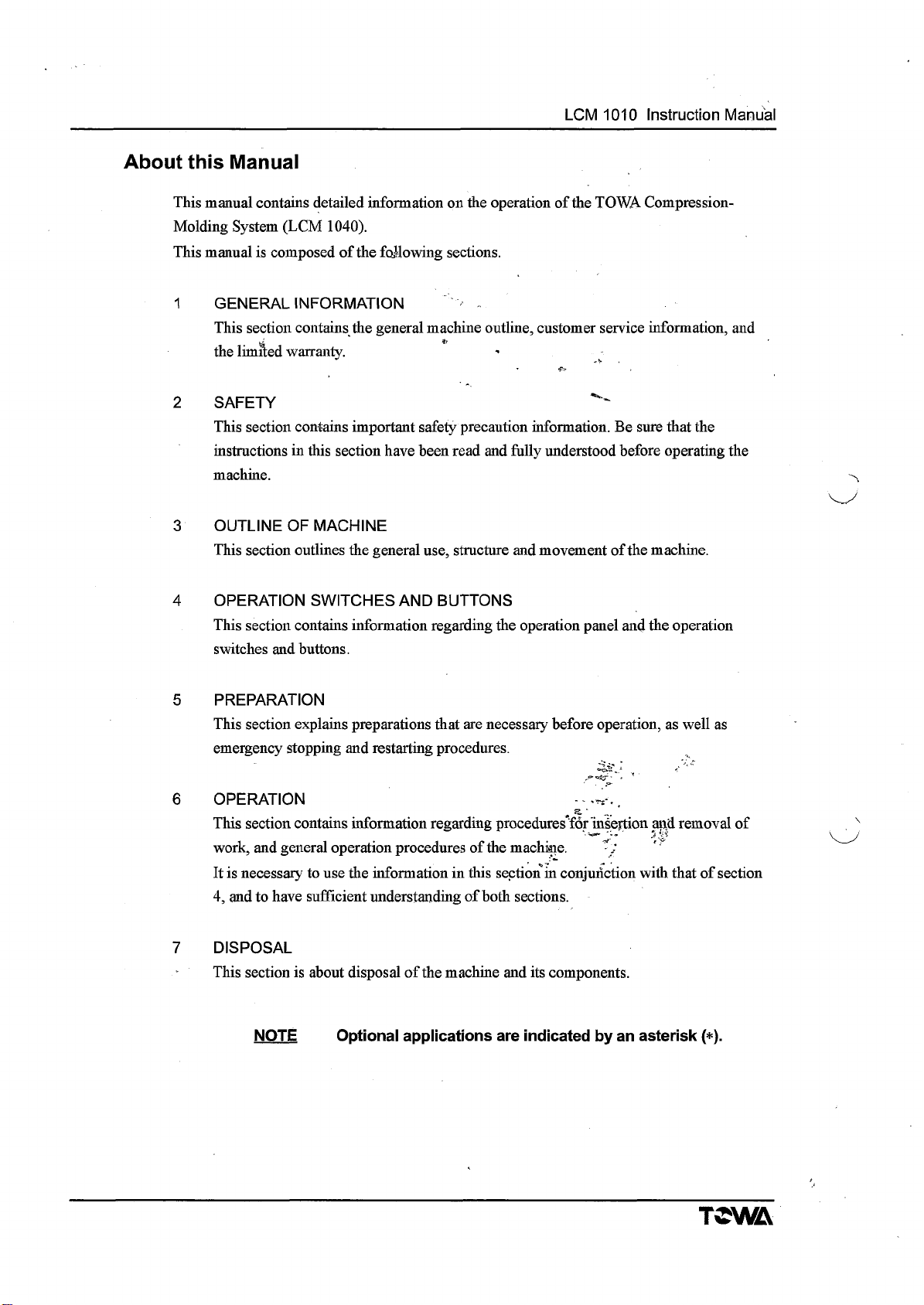 LCM 1010 Instruction Manual

About this Manual

This manual contains detailed information on the operation of the TOWA Compression-Molding System (LCM 1040).
This manual is composed of the following sections.

1 GENERAL INFORMATION
This section contains the general machine outline, customer service information, and the limited warranty.

2 SAFETY
This section contains important safety precaution information. Be sure that the instructions in this section have been read and fully understood before operating the machine.

3 OUTLINE OF MACHINE
This section outlines the general use, structure and movement of the machine.

4 OPERATION SWITCHES AND BUTTONS
This section contains information regarding the operation panel and the operation switches and buttons.

5 PREPARATION
This section explains preparations that are necessary before operation, as well as emergency stopping and restarting procedures.

6 OPERATION
This section contains information regarding procedures for insertion and removal of work, and general operation procedures of the machine.
It is necessary to use the information in this section in conjunction with that of section 4, and to have sufficient understanding of both sections.

7 DISPOSAL
This section is about disposal of the machine and its components.

NOTE Optional applications are indicated by an asterisk (*).

TOWA